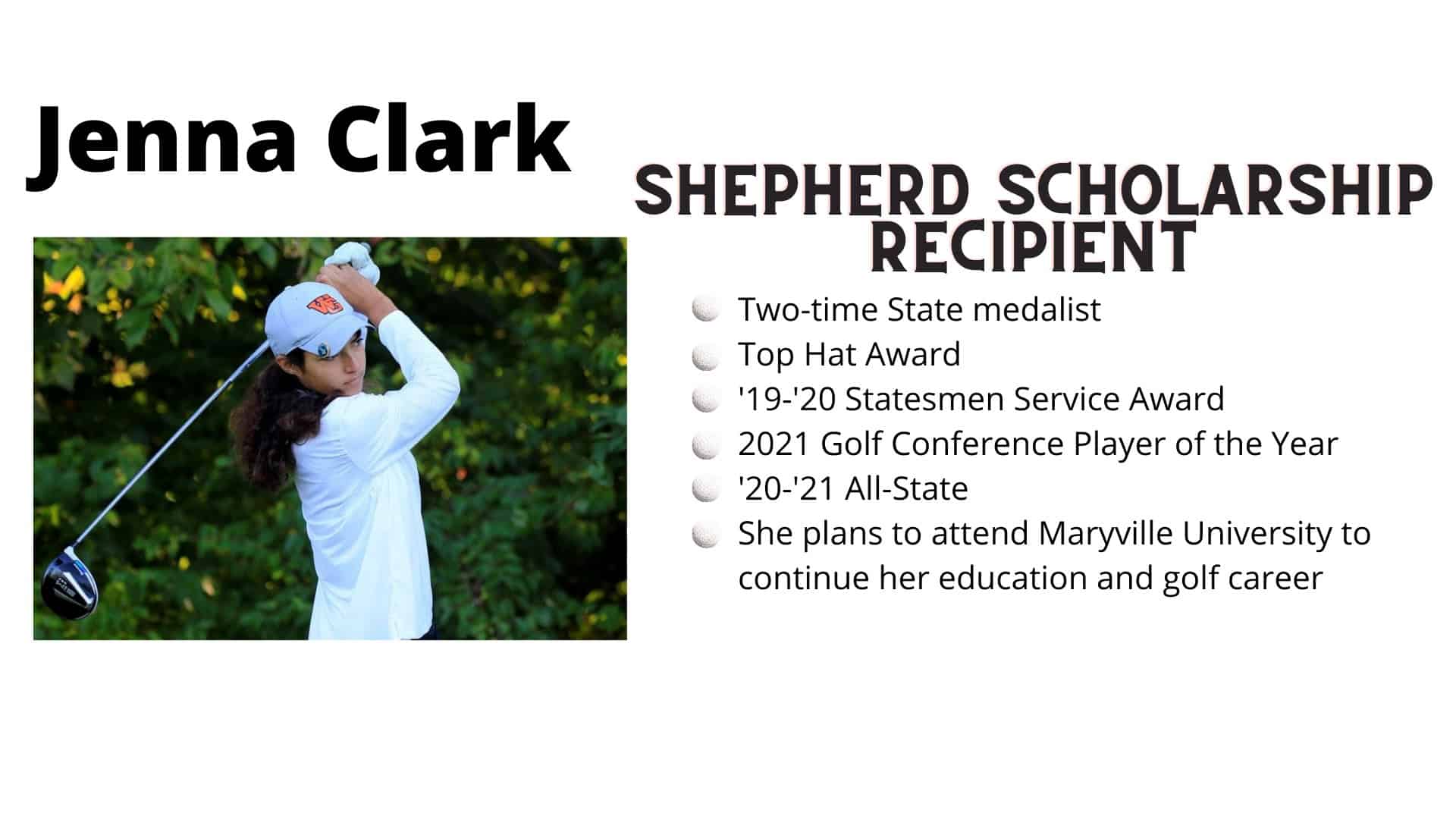 Jenna Clark

SHEPHERD SCHOLARSHIP RECIPIENT

• Two-time State medalist
• Top Hat Award
• '19-'20 Statesmen Service Award
• 2021 Golf Conference Player of the Year
• '20-'21 All-State
• She plans to attend Maryville University to continue her education and golf career